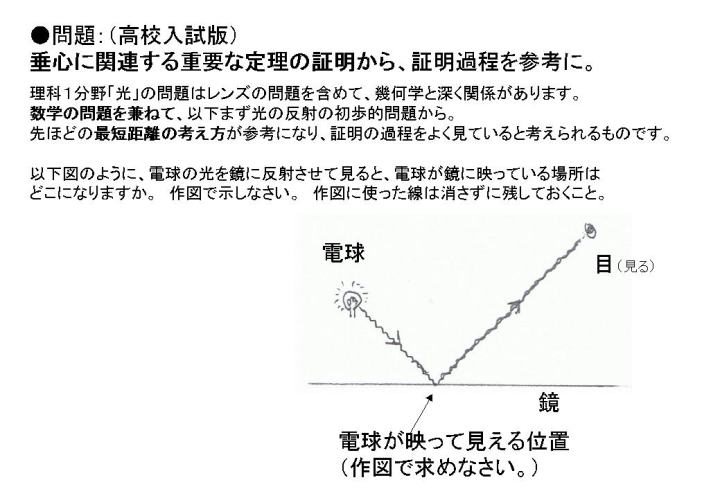 ●問題：（高校入試版）
垂心に関連する重要な定理の証明から、証明過程を参考に。

理科１分野「光」の問題はレンズの問題を含めて、幾何学と深く関係があります。
数学の問題を兼ねて、以下まず光の反射の初歩的問題から。
先ほどの最短距離の考え方が参考になり、証明の過程をよく見ていると考えられるものです。

以下図のように、電球の光を鏡に反射させて見ると、電球が鏡に映っている場所はどこになりますか。 作図で示しなさい。 作図に使った線は消さずに残しておくこと。

電球

目（見る）

鏡

電球が映って見える位置
（作図で求めなさい。）